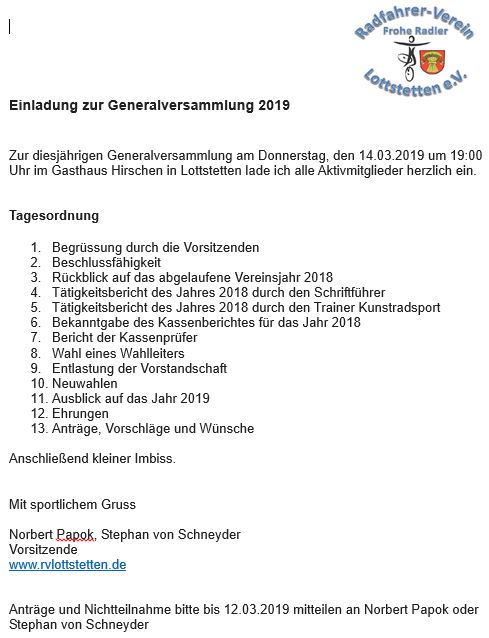 Radfahrer-Verein
Frohe Radler
Lottstetten e.V.

Einladung zur Generalversammlung 2019

Zur diesjährigen Generalversammlung am Donnerstag, den 14.03.2019 um 19:00 Uhr im Gasthaus Hirschen in Lottstetten lade ich alle Aktivmitglieder herzlich ein.

Tagesordnung

1. Begrüssung durch die Vorsitzenden
2. Beschlussfähigkeit
3. Rückblick auf das abgelaufene Vereinsjahr 2018
4. Tätigkeitsbericht des Jahres 2018 durch den Schriftführer
5. Tätigkeitsbericht des Jahres 2018 durch den Trainer Kunstradsport
6. Bekanntgabe des Kassenberichtes für das Jahr 2018
7. Bericht der Kassenprüfer
8. Wahl eines Wahlleiters
9. Entlastung der Vorstandschaft
10. Neuwahlen
11. Ausblick auf das Jahr 2019
12. Ehrungen
13. Anträge, Vorschläge und Wünsche

Anschließend kleiner Imbiss.

Mit sportlichem Gruss

Norbert Papok, Stephan von Schneyder
Vorsitzende
www.rvlottstetten.de

Anträge und Nichtteilnahme bitte bis 12.03.2019 mitteilen an Norbert Papok oder Stephan von Schneyder